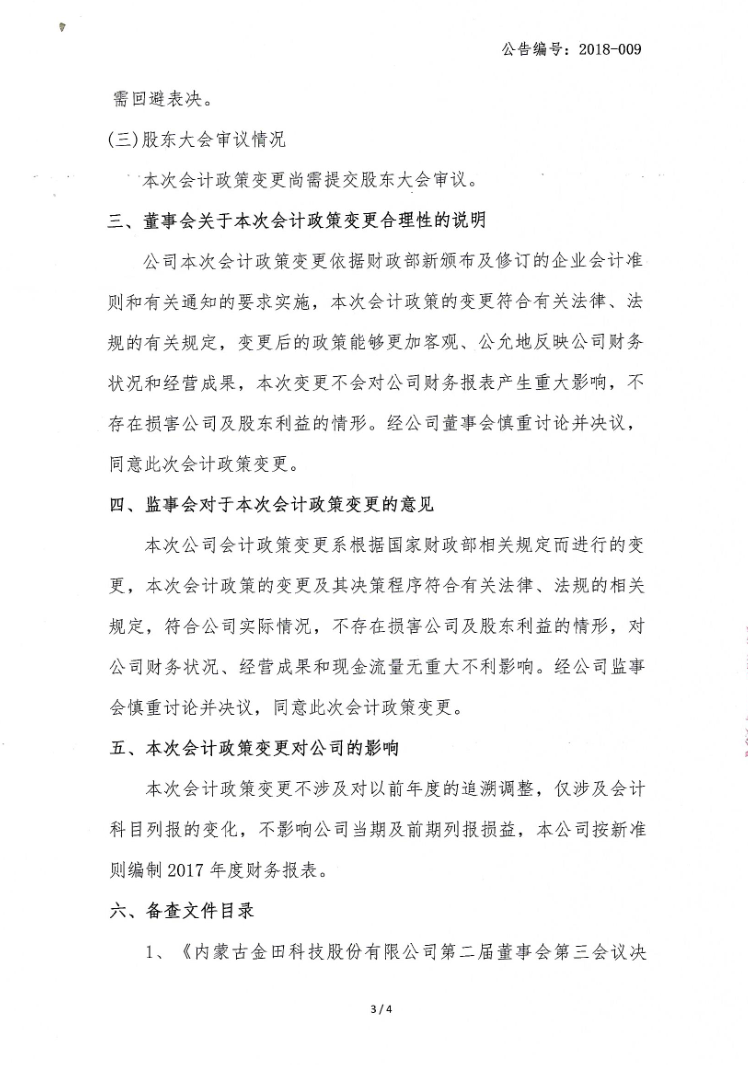 公告编号：2018-009

需回避表决。

(三)股东大会审议情况

本次会计政策变更尚需提交股东大会审议。

三、董事会关于本次会计政策变更合理性的说明

公司本次会计政策变更依据财政部新颁布及修订的企业会计准则和有关通知的要求实施，本次会计政策的变更符合有关法律、法规的有关规定，变更后的政策能够更加客观、公允地反映公司财务状况和经营成果，本次变更不会对公司财务报表产生重大影响，不存在损害公司及股东利益的情形。经公司董事会慎重讨论并决议，同意此次会计政策变更。

四、监事会对于本次会计政策变更的意见

本次公司会计政策变更系根据国家财政部相关规定而进行的变更，本次会计政策的变更及其决策程序符合有关法律、法规的相关规定，符合公司实际情况，不存在损害公司及股东利益的情形，对公司财务状况、经营成果和现金流量无重大不利影响。经公司监事会慎重讨论并决议，同意此次会计政策变更。

五、本次会计政策变更对公司的影响

本次会计政策变更不涉及对以前年度的追溯调整，仅涉及会计科目列报的变化，不影响公司当期及前期列报损益，本公司按新准则编制 2017 年度财务报表。

六、备查文件目录

1、《内蒙古金田科技股份有限公司第二届董事会第三会议决

3 / 4